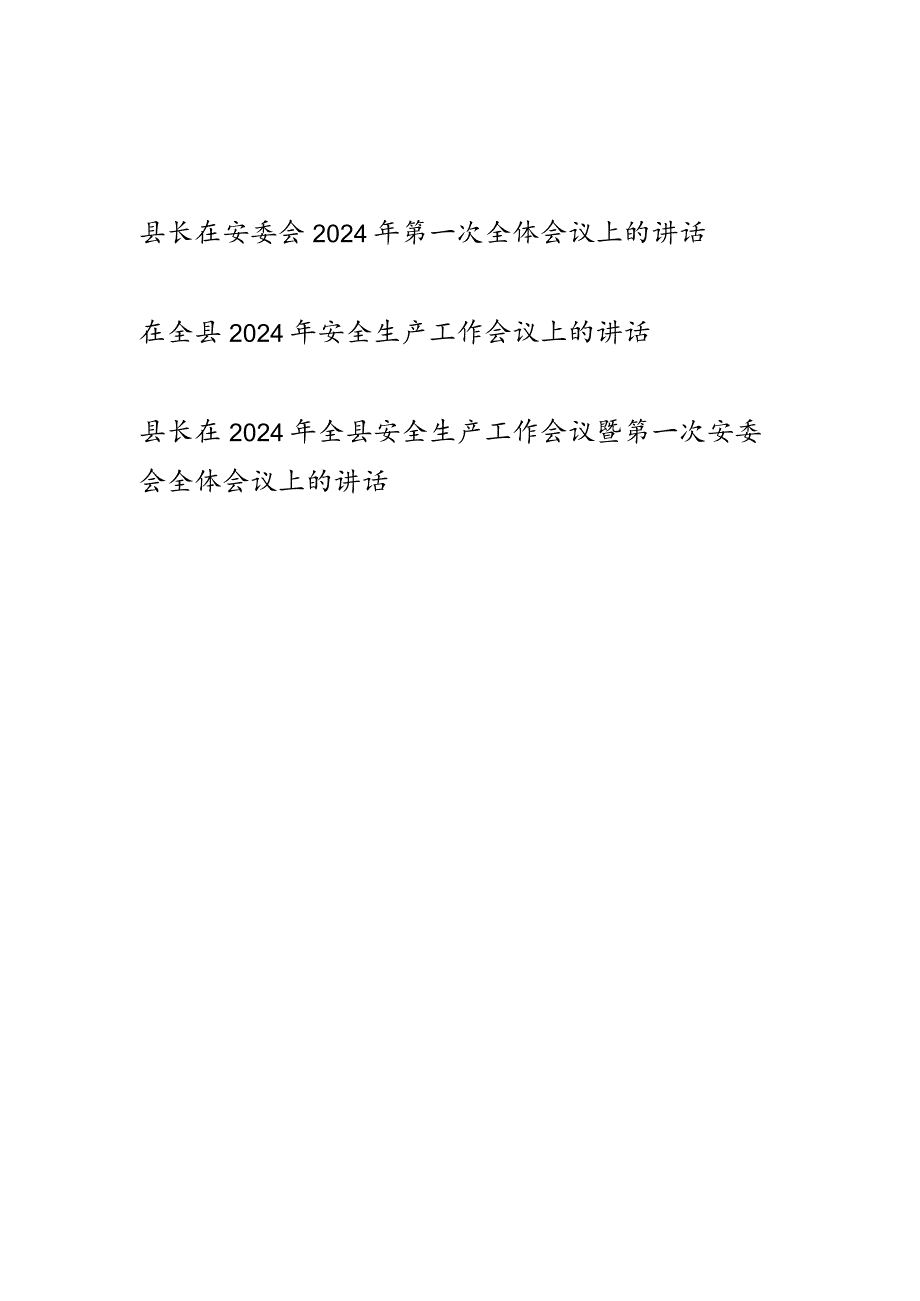 县长在安委会2024年第一次全体会议上的讲话

在全县2024年安全生产工作会议上的讲话

县长在2024年全县安全生产工作会议暨第一次安委会全体会议上的讲话